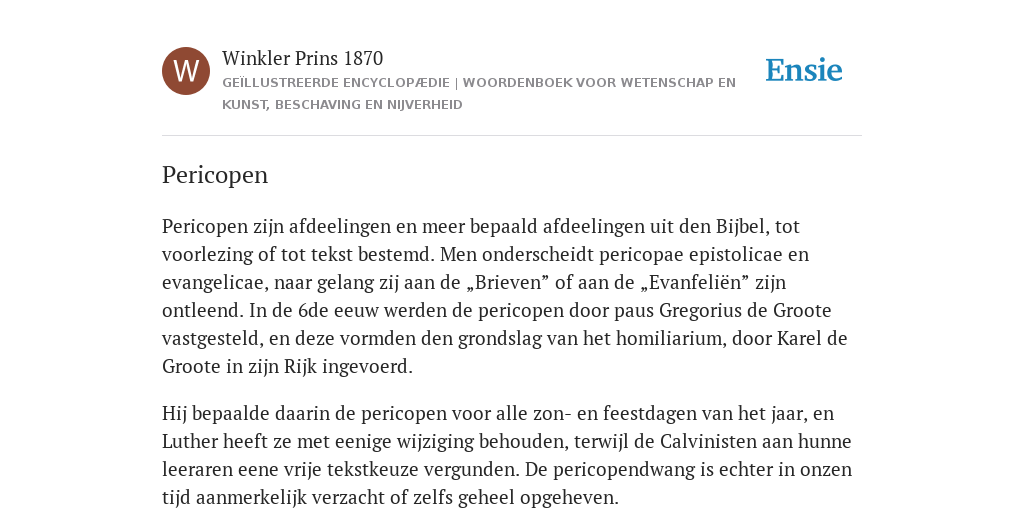 W

Winkler Prins 1870
GEÏLLUSTREERDE ENCYCLOPÆDIE | WOORDENBOEK VOOR WETENSCHAP EN KUNST, BESCHAVING EN NIJVERHEID

Ensie

Pericopen

Pericopen zijn afdeelingen en meer bepaald afdeelingen uit den Bijbel, tot voorlezing of tot tekst bestemd. Men onderscheidt pericopae epistolicae en evangelicae, naar gelang zij aan de „Brieven” of aan de „Evanfeliën” zijn ontleend. In de 6de eeuw werden de pericopen door paus Gregorius de Groote vastgesteld, en deze vormden den grondslag van het homiliarium, door Karel de Groote in zijn Rijk ingevoerd.

Hij bepaalde daarin de pericopen voor alle zon- en feestdagen van het jaar, en Luther heeft ze met eenige wijziging behouden, terwijl de Calvinisten aan hunne leeraren eene vrije tekstkeuze vergunden. De pericopendwang is echter in onzen tijd aanmerkelijk verzacht of zelfs geheel opgeheven.